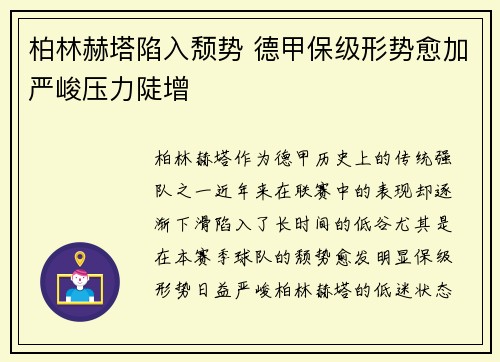 柏林赫塔陷入颓势 德甲保级形势愈加严峻压力陡增

柏林赫塔作为德甲历史上的传统强队之一近年来在联赛中的表现却逐渐下滑陷入了长时间的低谷尤其是在本赛季球队的颓势愈发明显保级形势日益严峻柏林赫塔的低迷状态